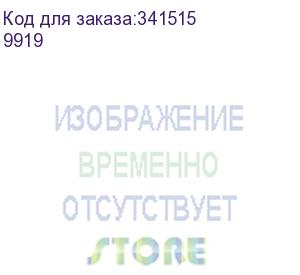 Код для заказа:341515
9919

ИЗОБРАЖЕНИЕ
ВРЕМЕННО
ОТСУТСТВУЕТ
STORE